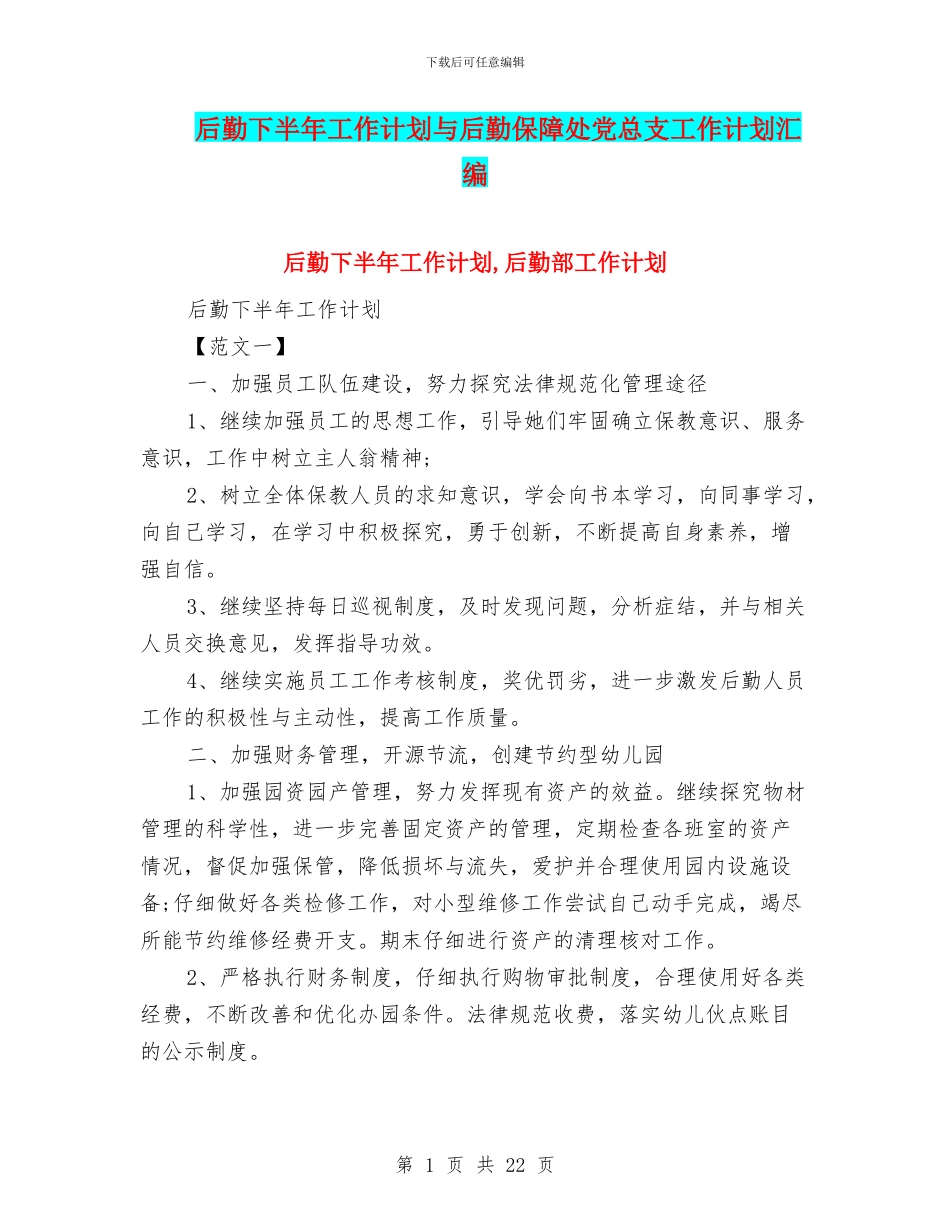 下载后可任意编辑

后勤下半年工作计划与后勤保障处党总支工作计划汇编

后勤下半年工作计划,后勤部工作计划

后勤下半年工作计划

【范文一】

一、加强员工队伍建设，努力探究法律规范化管理途径

1、继续加强员工的思想工作，引导她们牢固确立保教意识、服务意识，工作中树立主人翁精神;

2、树立全体保教人员的求知意识，学会向书本学习，向同事学习，向自己学习，在学习中积极探究，勇于创新，不断提高自身素养，增强自信。

3、继续坚持每日巡视制度，及时发现问题，分析症结，并与相关人员交换意见，发挥指导功效。

4、继续实施员工工作考核制度，奖优罚劣，进一步激发后勤人员工作的积极性与主动性，提高工作质量。

二、加强财务管理，开源节流，创建节约型幼儿园

1、加强园资园产管理，努力发挥现有资产的效益。继续探究物材管理的科学性，进一步完善固定资产的管理，定期检查各班室的资产情况，督促加强保管，降低损坏与流失，爱护并合理使用园内设施设备;仔细做好各类检修工作，对小型维修工作尝试自己动手完成，竭尽所能节约维修经费开支。期末仔细进行资产的清理核对工作。

2、严格执行财务制度，仔细执行购物审批制度，合理使用好各类经费，不断改善和优化办园条件。法律规范收费，落实幼儿伙点账目的公示制度。

第 1 页 共 22 页